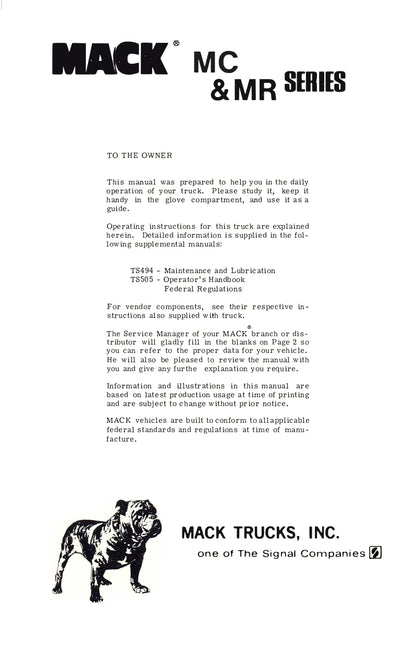 MACK® MC & MR SERIES

TO THE OWNER

This manual was prepared to help you in the daily operation of your truck. Please study it, keep it handy in the glove compartment, and use it as a guide.

Operating instructions for this truck are explained herein. Detailed information is supplied in the following supplemental manuals:

TS494 - Maintenance and Lubrication
TS505 - Operator's Handbook
Federal Regulations

For vendor components, see their respective instructions also supplied with truck.

The Service Manager of your MACK® branch or distributor will gladly fill in the blanks on Page 2 so you can refer to the proper data for your vehicle. He will also be pleased to review the manual with you and give any furthe explanation you require.

Information and illustrations in this manual are based on latest production usage at time of printing and are subject to change without prior notice.

MACK vehicles are built to conform to all applicable federal standards and regulations at time of manufacture.

MACK TRUCKS, INC.
one of The Signal Companies